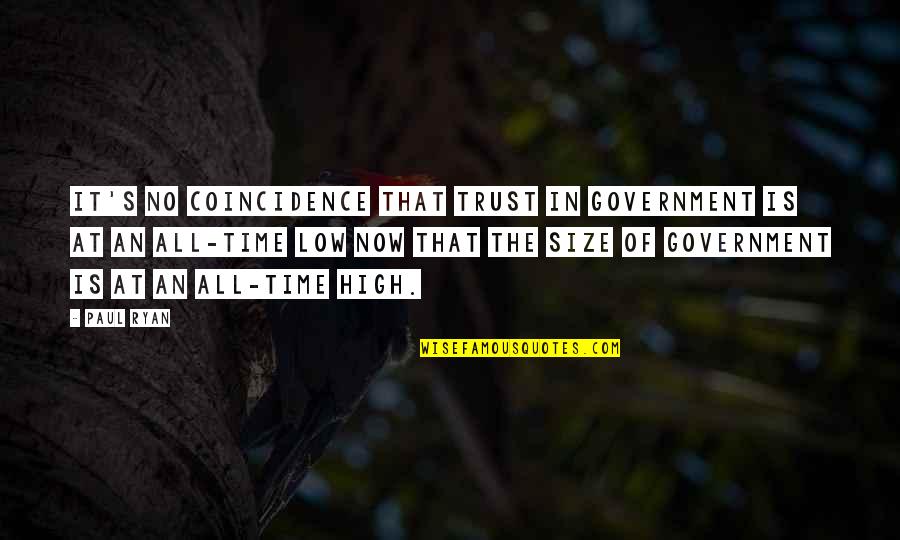 IT'S NO COINCIDENCE THAT TRUST IN GOVERNMENT IS AT AN ALL-TIME LOW NOW THAT THE SIZE OF GOVERNMENT IS AT AN ALL-TIME HIGH.

- PAUL RYAN

WISEFAMOUSQUOTES.COM